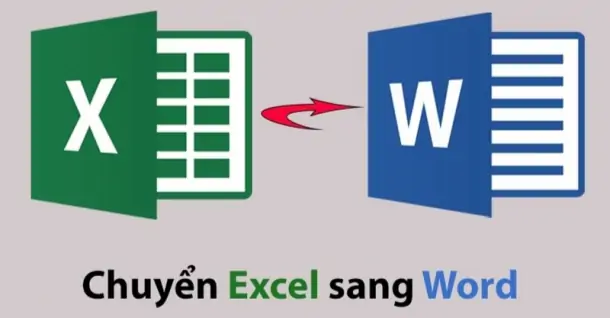 X

W

Chuyển Excel sang Word